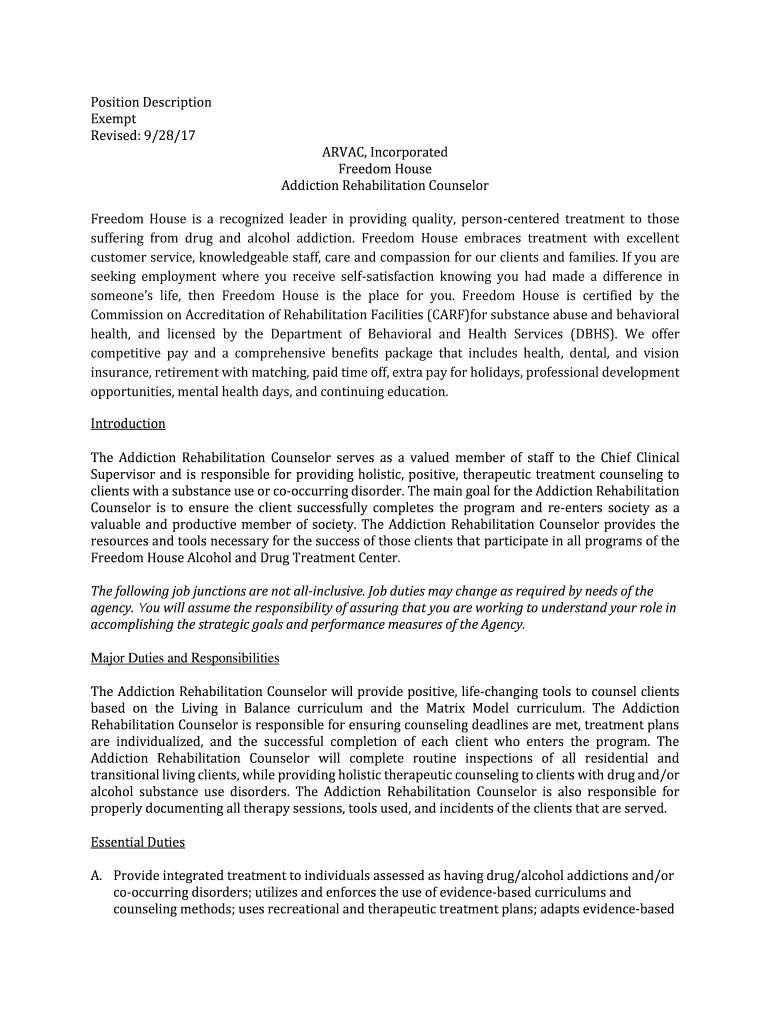 Position Description
Exempt
Revised: 9/28/17

ARVAC, Incorporated
Freedom House
Addiction Rehabilitation Counselor

Freedom House is a recognized leader in providing quality, person-centered treatment to those suffering from drug and alcohol addiction. Freedom House embraces treatment with excellent customer service, knowledgeable staff, care and compassion for our clients and families. If you are seeking employment where you receive self-satisfaction knowing you had made a difference in someone's life, then Freedom House is the place for you. Freedom House is certified by the Commission on Accreditation of Rehabilitation Facilities (CARF)for substance abuse and behavioral health, and licensed by the Department of Behavioral and Health Services (DBHS). We offer competitive pay and a comprehensive benefits package that includes health, dental, and vision insurance, retirement with matching, paid time off, extra pay for holidays, professional development opportunities, mental health days, and continuing education.

Introduction

The Addiction Rehabilitation Counselor serves as a valued member of staff to the Chief Clinical Supervisor and is responsible for providing holistic, positive, therapeutic treatment counseling to clients with a substance use or co-occurring disorder. The main goal for the Addiction Rehabilitation Counselor is to ensure the client successfully completes the program and re-enters society as a valuable and productive member of society. The Addiction Rehabilitation Counselor provides the resources and tools necessary for the success of those clients that participate in all programs of the Freedom House Alcohol and Drug Treatment Center.

The following job junctions are not all-inclusive. Job duties may change as required by needs of the agency. You will assume the responsibility of assuring that you are working to understand your role in accomplishing the strategic goals and performance measures of the Agency.

Major Duties and Responsibilities

The Addiction Rehabilitation Counselor will provide positive, life-changing tools to counsel clients based on the Living in Balance curriculum and the Matrix Model curriculum. The Addiction Rehabilitation Counselor is responsible for ensuring counseling deadlines are met, treatment plans are individualized, and the successful completion of each client who enters the program. The Addiction Rehabilitation Counselor will complete routine inspections of all residential and transitional living clients, while providing holistic therapeutic counseling to clients with drug and/or alcohol substance use disorders. The Addiction Rehabilitation Counselor is also responsible for properly documenting all therapy sessions, tools used, and incidents of the clients that are served.

Essential Duties

A. Provide integrated treatment to individuals assessed as having drug/alcohol addictions and/or co-occurring disorders; utilizes and enforces the use of evidence-based curriculums and counseling methods; uses recreational and therapeutic treatment plans; adapts evidence-based